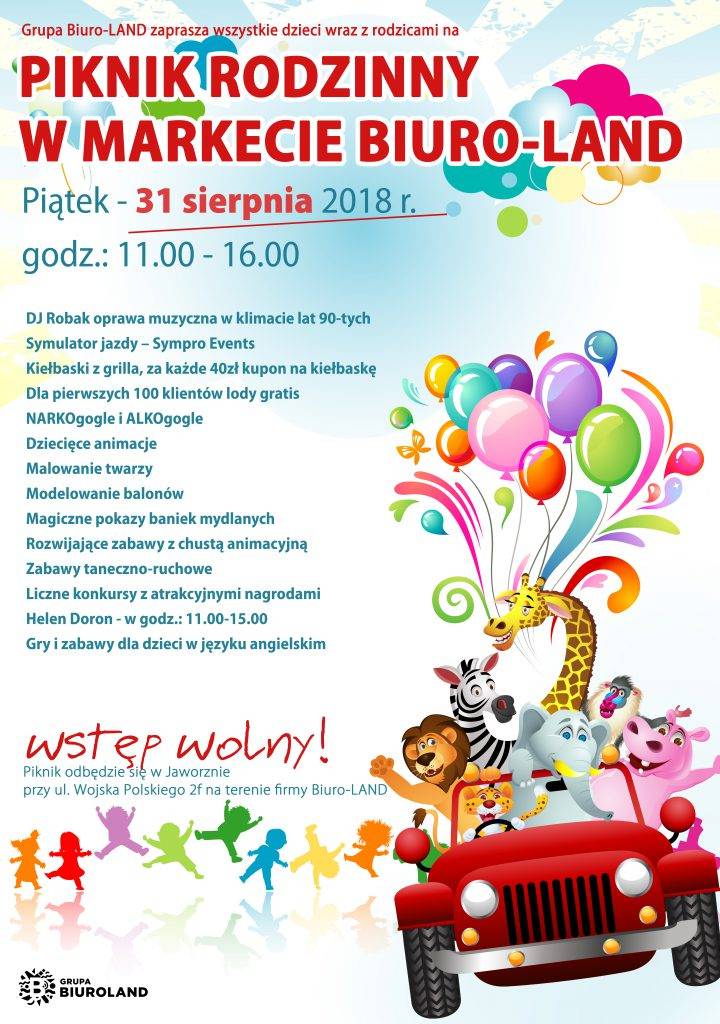 Grupa Biuro-LAND zaprasza wszystkie dzieci wraz z rodzicami na

PIKNIK RODZINNY W MARKECIE BIURO-LAND

Piątek - 31 sierpnia 2018 r.

godz.: 11.00 - 16.00

DJ Robak oprawa muzyczna w klimacie lat 90-tych
Symulator jazdy – Sympro Events
Kiełbaski z grilla, za każde 40zł kupon na kiełbaskę
Dla pierwszych 100 klientów lody gratis
NARKOgogle i ALKOgogle
Dziecięce animacje
Malowanie twarzy
Modelowanie balonów
Magiczne pokazy baniek mydlanych
Rozwijające zabawy z chustą animacyjną
Zabawy taneczno-ruchowe
Liczne konkursy z atrakcyjnymi nagrodami
Helen Doron - w godz.: 11.00-15.00
Gry i zabawy dla dzieci w języku angielskim

wstęp wolny!
Piknik odbędzie się w Jaworznie
przy ul. Wojska Polskiego 2f na terenie firmy Biuro-LAND

GRUPA BIUROLAND